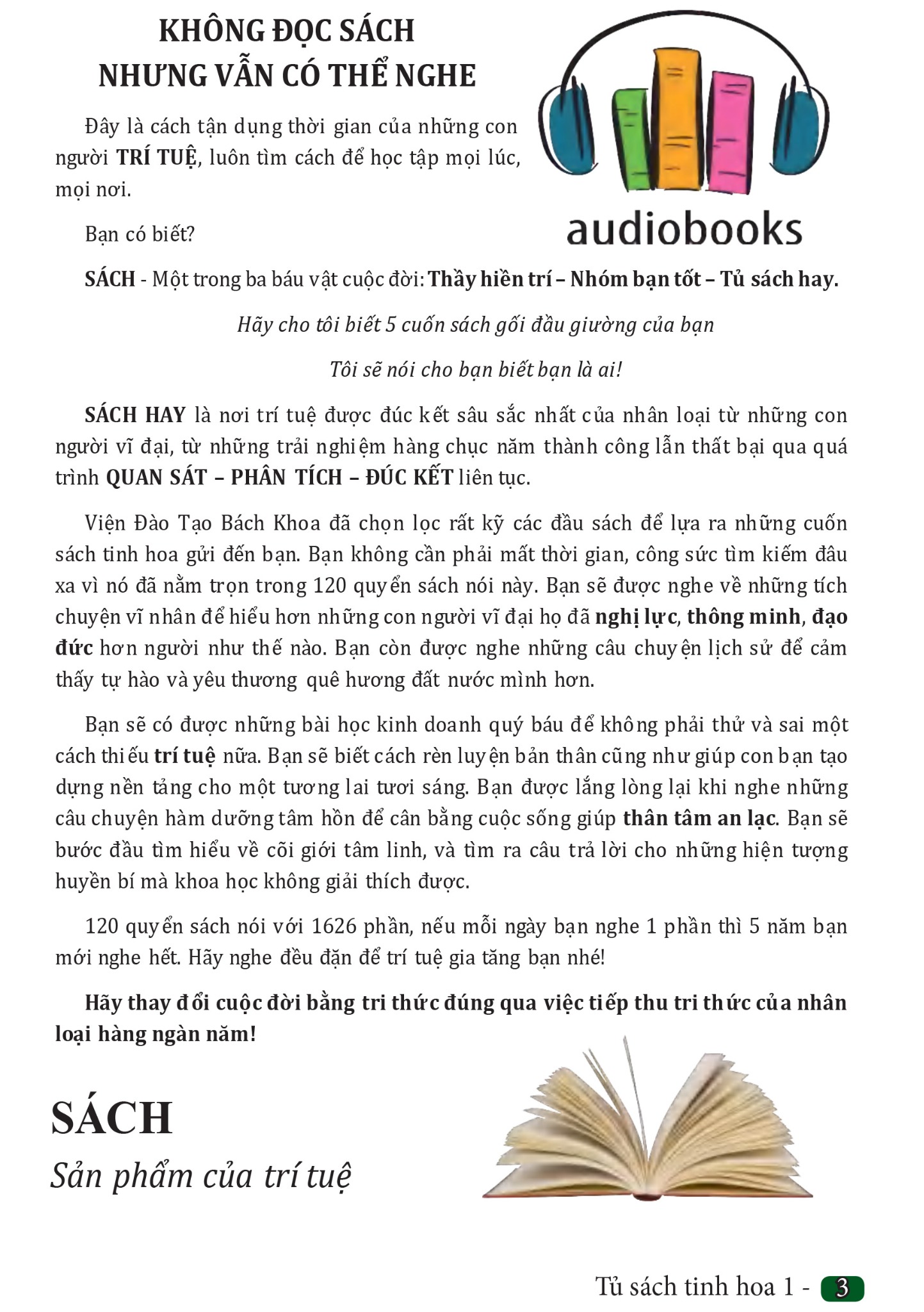 KHÔNG ĐỌC SÁCH
NHƯNG VẪN CÓ THỂ NGHE

audiobooks

Đây là cách tận dụng thời gian của những con người TRÍ TUỆ, luôn tìm cách để học tập mọi lúc, mọi nơi.

Bạn có biết?

SÁCH - Một trong ba báu vật cuộc đời: Thầy hiền trí – Nhóm bạn tốt – Tủ sách hay.

Hãy cho tôi biết 5 cuốn sách gối đầu giường của bạn

Tôi sẽ nói cho bạn biết bạn là ai!

SÁCH HAY là nơi trí tuệ được đúc kết sâu sắc nhất của nhân loại từ những con người vĩ đại, từ những trải nghiệm hàng chục năm thành công lẫn thất bại qua quá trình QUAN SÁT – PHÂN TÍCH – ĐÚC KẾT liên tục.

Viện Đào Tạo Bách Khoa đã chọn lọc rất kỹ các đầu sách để lựa ra những cuốn sách tinh hoa gửi đến bạn. Bạn không cần phải mất thời gian, công sức tìm kiếm đâu xa vì nó đã nằm trọn trong 120 quyển sách nói này. Bạn sẽ được nghe về những tích chuyện vĩ nhân để hiểu hơn những con người vĩ đại họ đã nghị lực, thông minh, đạo đức hơn người như thế nào. Bạn còn được nghe những câu chuyện lịch sử để cảm thấy tự hào và yêu thương quê hương đất nước mình hơn.

Bạn sẽ có được những bài học kinh doanh quý báu để không phải thử và sai một cách thiếu trí tuệ nữa. Bạn sẽ biết cách rèn luyện bản thân cũng như giúp con bạn tạo dựng nền tảng cho một tương lai tươi sáng. Bạn được lắng lòng lại khi nghe những câu chuyện hàm dưỡng tâm hồn để cân bằng cuộc sống giúp thân tâm an lạc. Bạn sẽ bước đầu tìm hiểu về cõi giới tâm linh, và tìm ra câu trả lời cho những hiện tượng huyền bí mà khoa học không giải thích được.

120 quyển sách nói với 1626 phần, nếu mỗi ngày bạn nghe 1 phần thì 5 năm bạn mới nghe hết. Hãy nghe đều đặn để trí tuệ gia tăng bạn nhé!

Hãy thay đổi cuộc đời bằng tri thức đúng qua việc tiếp thu tri thức của nhân loại hàng ngàn năm!

SÁCH
Sản phẩm của trí tuệ

Tủ sách tinh hoa 1 - 3